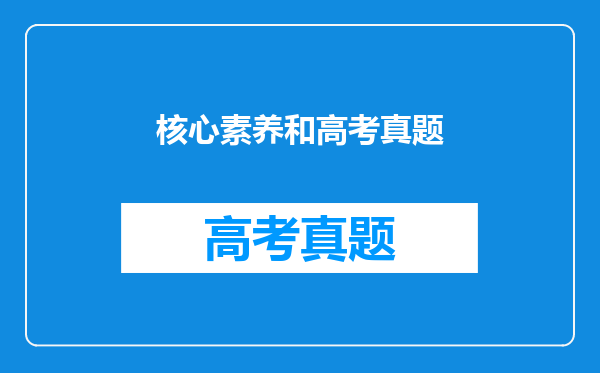 核心素养和高考真题

高考真题